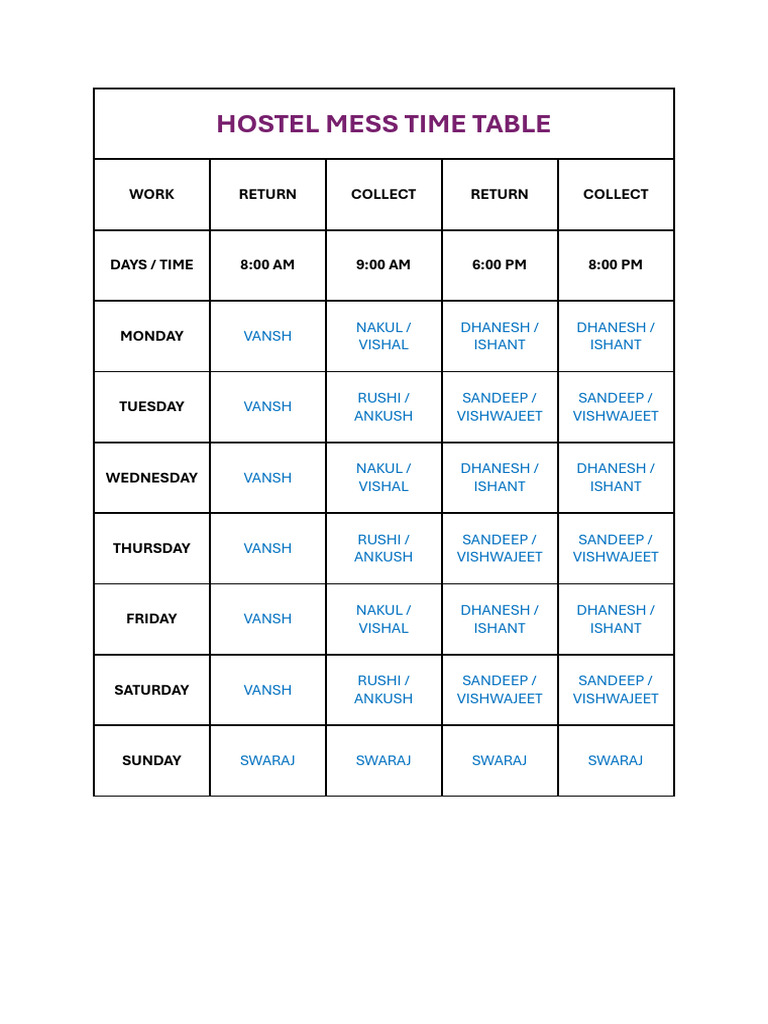 HOSTEL MESS TIME TABLE

| WORK | RETURN | COLLECT | RETURN | COLLECT |
|---|---|---|---|---|
| DAYS / TIME | 8:00 AM | 9:00 AM | 6:00 PM | 8:00 PM |
| MONDAY | VANSH | NAKUL / VISHAL | DHANESH / ISHANT | DHANESH / ISHANT |
| TUESDAY | VANSH | RUSHI / ANKUSH | SANDEEP / VISHWAJEET | SANDEEP / VISHWAJEET |
| WEDNESDAY | VANSH | NAKUL / VISHAL | DHANESH / ISHANT | DHANESH / ISHANT |
| THURSDAY | VANSH | RUSHI / ANKUSH | SANDEEP / VISHWAJEET | SANDEEP / VISHWAJEET |
| FRIDAY | VANSH | NAKUL / VISHAL | DHANESH / ISHANT | DHANESH / ISHANT |
| SATURDAY | VANSH | RUSHI / ANKUSH | SANDEEP / VISHWAJEET | SANDEEP / VISHWAJEET |
| SUNDAY | SWARAJ | SWARAJ | SWARAJ | SWARAJ |